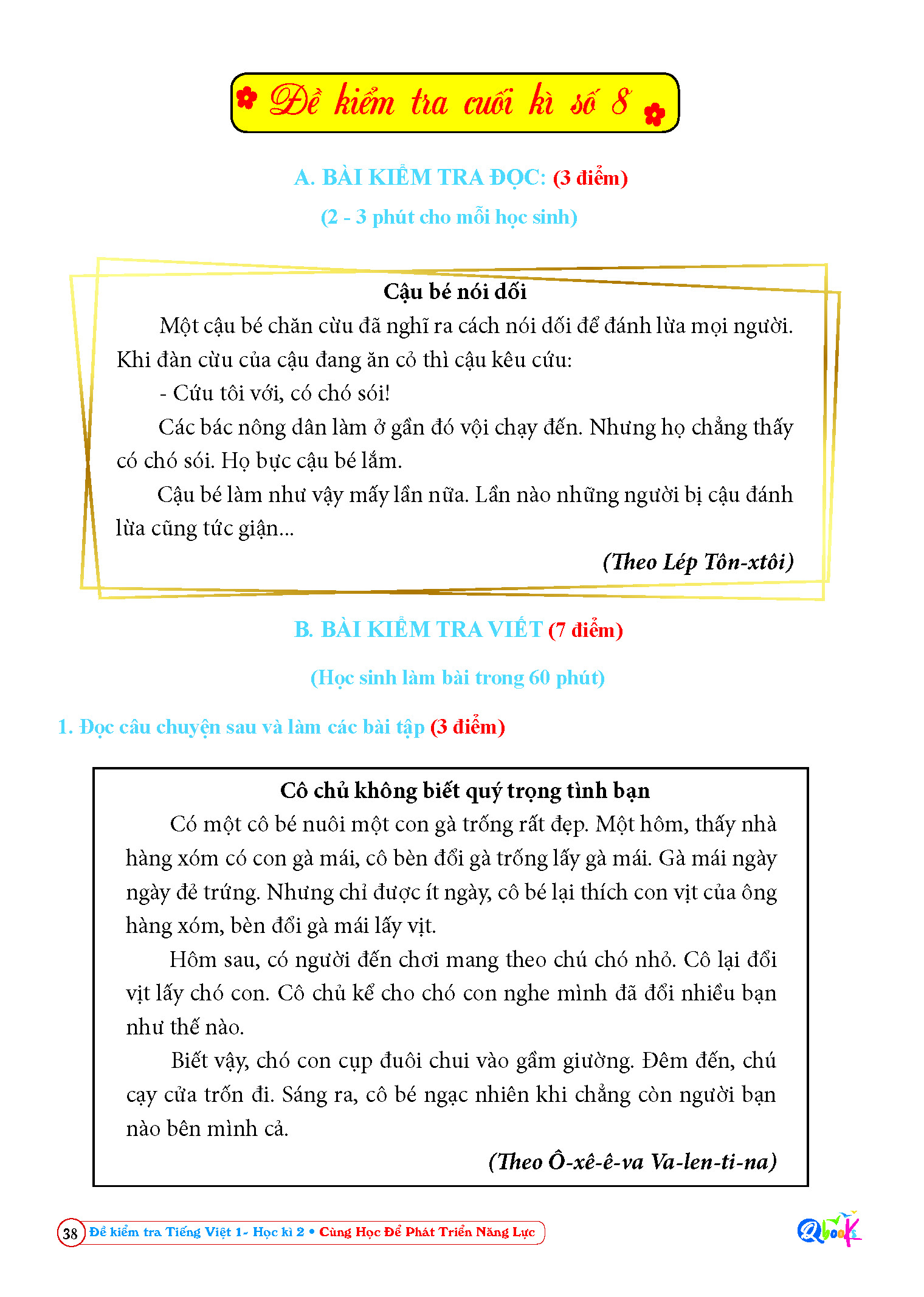 Đề kiểm tra cuối kì số 8

A. BÀI KIỂM TRA ĐỌC: (3 điểm)

(2 - 3 phút cho mỗi học sinh)

Cậu bé nói dối

Một cậu bé chăn cừu đã nghĩ ra cách nói dối để đánh lừa mọi người. Khi đàn cừu của cậu đang ăn cỏ thì cậu kêu cứu:

- Cứu tôi với, có chó sói!

Các bác nông dân làm ở gần đó vội chạy đến. Nhưng họ chẳng thấy có chó sói. Họ bực cậu bé lắm.

Cậu bé làm như vậy mấy lần nữa. Lần nào những người bị cậu đánh lừa cũng tức giận...

(Theo Lép Tôn-xtôi)

B. BÀI KIỂM TRA VIẾT (7 điểm)

(Học sinh làm bài trong 60 phút)

1. Đọc câu chuyện sau và làm các bài tập (3 điểm)

Cô chủ không biết quý trọng tình bạn

Có một cô bé nuôi một con gà trống rất đẹp. Một hôm, thấy nhà hàng xóm có con gà mái, cô bèn đổi gà trống lấy gà mái. Gà mái ngày ngày đẻ trứng. Nhưng chỉ được ít ngày, cô bé lại thích con vịt của ông hàng xóm, bèn đổi gà mái lấy vịt.

Hôm sau, có người đến chơi mang theo chú chó nhỏ. Cô lại đổi vịt lấy chó con. Cô chủ kể cho chó con nghe mình đã đổi nhiều bạn như thế nào.

Biết vậy, chó con cụp đuôi chui vào gầm giường. Đêm đến, chú cạy cửa trốn đi. Sáng ra, cô bé ngạc nhiên khi chẳng còn người bạn nào bên mình cả.

(Theo Ô-xê-ê-va Va-len-ti-na)

38 Đề kiểm tra Tiếng Việt 1- Học kì 2 • Cùng Học Để Phát Triển Năng Lực

Qbooks